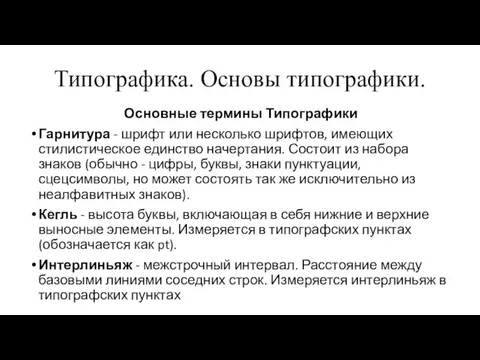 Типографика. Основы типографики.

Основные термины Типографики

• Гарнитура - шрифт или несколько шрифтов, имеющих стилистическое единство начертания. Состоит из набора знаков (обычно - цифры, буквы, знаки пунктуации, сцецсимволы, но может состоять так же исключительно из неалфавитных знаков).

• Кегль - высота буквы, включающая в себя нижние и верхние выносные элементы. Измеряется в типографских пунктах (обозначается как pt).

• Интерлиньяж - межстрочный интервал. Расстояние между базовыми линиями соседних строк. Измеряется интерлиньяж в типографских пунктах